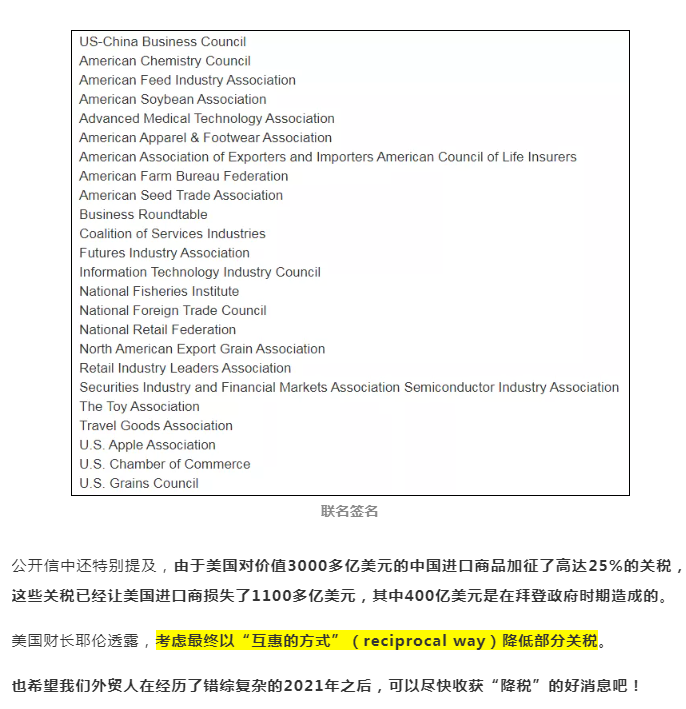 US-China Business Council
American Chemistry Council
American Feed Industry Association
American Soybean Association
Advanced Medical Technology Association
American Apparel & Footwear Association
American Association of Exporters and Importers American Council of Life Insurers
American Farm Bureau Federation
American Seed Trade Association
Business Roundtable
Coalition of Services Industries
Futures Industry Association
Information Technology Industry Council
National Fisheries Institute
National Foreign Trade Council
National Retail Federation
North American Export Grain Association
Retail Industry Leaders Association
Securities Industry and Financial Markets Association Semiconductor Industry Association
The Toy Association
Travel Goods Association
U.S. Apple Association
U.S. Chamber of Commerce
U.S. Grains Council

联名签名

公开信中还特别提及，由于美国对价值3000多亿美元的中国进口商品加征了高达25%的关税，这些关税已经让美国进口商损失了1100多亿美元，其中400亿美元是在拜登政府时期造成的。

美国财长耶伦透露，考虑最终以“互惠的方式”（reciprocal way）降低部分关税。

也希望我们外贸人在经历了错综复杂的2021年之后，可以尽快收获“降税”的好消息吧！